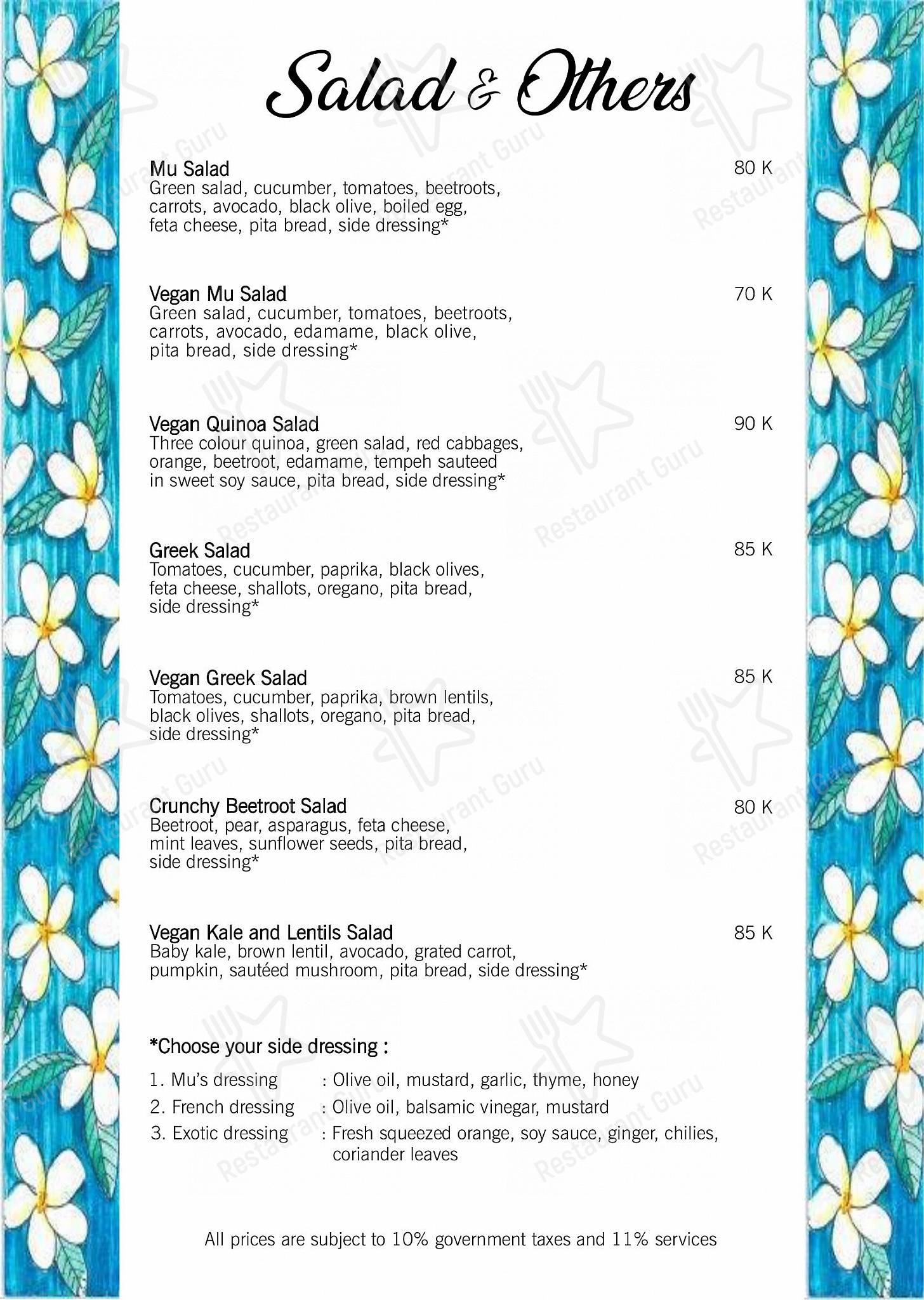 Salad & Others

Mu Salad
80 K
Green salad, cucumber, tomatoes, beetroots, carrots, avocado, black olive, boiled egg, feta cheese, pita bread, side dressing*

Vegan Mu Salad
70 K
Green salad, cucumber, tomatoes, beetroots, carrots, avocado, edamame, black olive, pita bread, side dressing*

Vegan Quinoa Salad
90 K
Three colour quinoa, green salad, red cabbages, orange, beetroot, edamame, tempeh sauteed in sweet soy sauce, pita bread, side dressing*

Greek Salad
85 K
Tomatoes, cucumber, paprika, black olives, feta cheese, shallots, oregano, pita bread, side dressing*

Vegan Greek Salad
85 K
Tomatoes, cucumber, paprika, brown lentils, black olives, shallots, oregano, pita bread, side dressing*

Crunchy Beetroot Salad
80 K
Beetroot, pear, asparagus, feta cheese, mint leaves, sunflower seeds, pita bread, side dressing*

Vegan Kale and Lentils Salad
85 K
Baby kale, brown lentil, avocado, grated carrot, pumpkin, sautéed mushroom, pita bread, side dressing*

*Choose your side dressing :

1. Mu's dressing : Olive oil, mustard, garlic, thyme, honey
2. French dressing : Olive oil, balsamic vinegar, mustard
3. Exotic dressing : Fresh squeezed orange, soy sauce, ginger, chilies, coriander leaves

All prices are subject to 10% government taxes and 11% services

Restaurant Guru